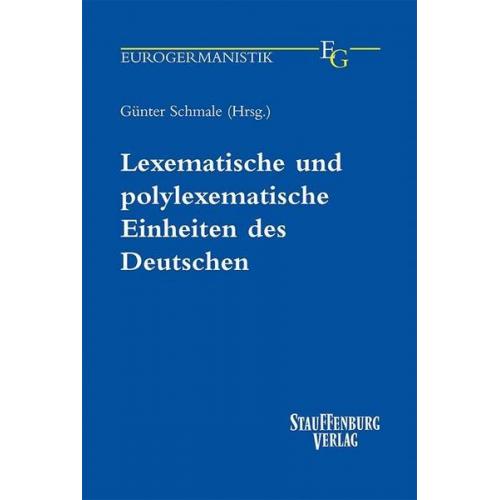 EUROGERMANISTIK EG

Günter Schmale (Hrsg.)

Lexematische und polylexematische Einheiten des Deutschen

STAUFFENBURG VERLAG